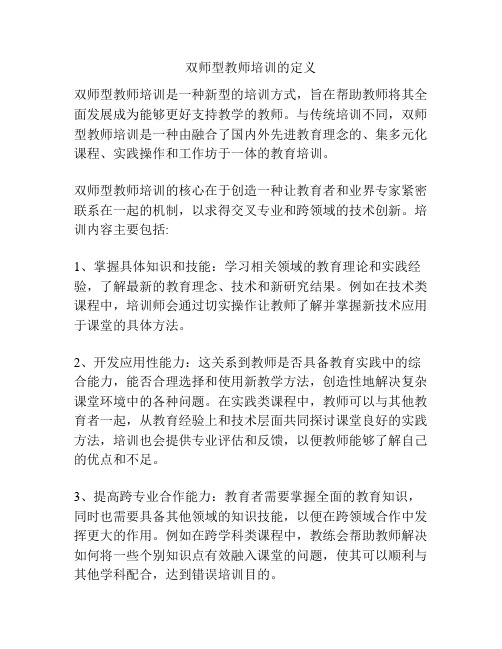 双师型教师培训的定义

双师型教师培训是一种新型的培训方式，旨在帮助教师将其全面发展成为能够更好支持教学的教师。与传统培训不同，双师型教师培训是一种由融合了国内外先进教育理念的、集多元化课程、实践操作和工作坊于一体的教育培训。

双师型教师培训的核心在于创造一种让教育者和业界专家紧密联系在一起的机制，以求得交叉专业和跨领域的技术创新。培训内容主要包括:

1、掌握具体知识和技能：学习相关领域的教育理论和实践经验，了解最新的教育理念、技术和新研究结果。例如在技术类课程中，培训师会通过切实操作让教师了解并掌握新技术应用于课堂的具体方法。

2、开发应用性能力：这关系到教师是否具备教育实践中的综合能力，能否合理选择和使用新教学方法，创造性地解决复杂课堂环境中的各种问题。在实践类课程中，教师可以与其他教育者一起，从教育经验上和技术层面共同探讨课堂良好的实践方法，培训也会提供专业评估和反馈，以便教师能够了解自己的优点和不足。

3、提高跨专业合作能力：教育者需要掌握全面的教育知识，同时也需要具备其他领域的知识技能，以便在跨领域合作中发挥更大的作用。例如在跨学科类课程中，教练会帮助教师解决如何将一些个别知识点有效融入课堂的问题，使其可以顺利与其他学科配合，达到错误培训目的。